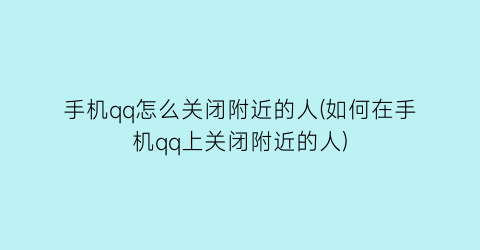 手机qq怎么关闭附近的人(如何在手机qq上关闭附近的人)